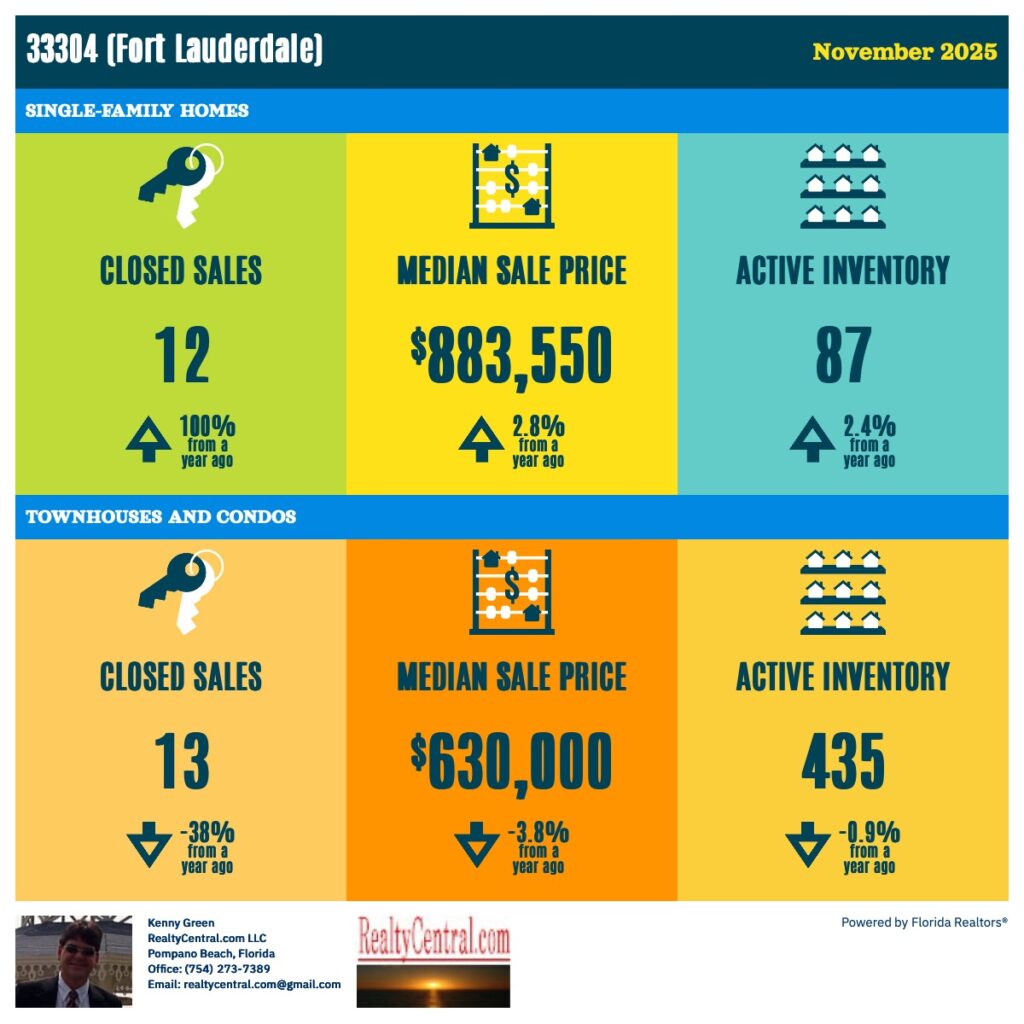 33304 (Fort Lauderdale)

November 2025

SINGLE-FAMILY HOMES

CLOSED SALES

12

100% from a year ago

MEDIAN SALE PRICE

$883,550

2.8% from a year ago

ACTIVE INVENTORY

87

2.4% from a year ago

TOWNHOUSES AND CONDOS

CLOSED SALES

13

-38% from a year ago

MEDIAN SALE PRICE

$630,000

-3.8% from a year ago

ACTIVE INVENTORY

435

-0.9% from a year ago

Kenny Green
RealtyCentral.com LLC
Pompano Beach, Florida
Office: (754) 273-7389
Email: realtycentral.com@gmail.com

RealtyCentral.com

Powered by Florida Realtors®